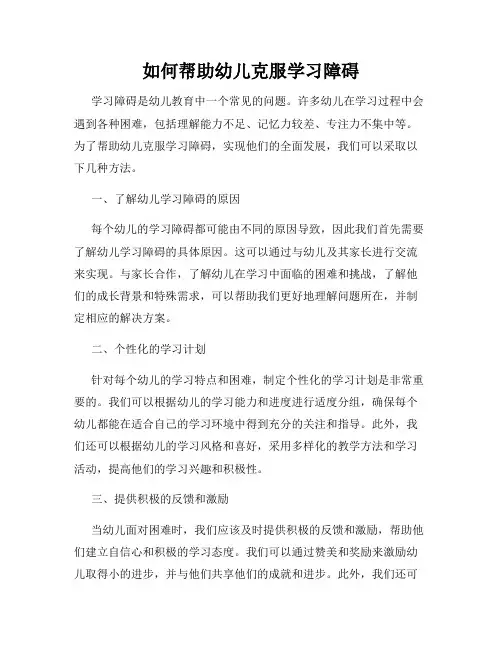 如何帮助幼儿克服学习障碍

学习障碍是幼儿教育中一个常见的问题。许多幼儿在学习过程中会遇到各种困难，包括理解能力不足、记忆力较差、专注力不集中等。为了帮助幼儿克服学习障碍，实现他们的全面发展，我们可以采取以下几种方法。

一、了解幼儿学习障碍的原因

每个幼儿的学习障碍都可能由不同的原因导致，因此我们首先需要了解幼儿学习障碍的具体原因。这可以通过与幼儿及其家长进行交流来实现。与家长合作，了解幼儿在学习中面临的困难和挑战，了解他们的成长背景和特殊需求，可以帮助我们更好地理解问题所在，并制定相应的解决方案。

二、个性化的学习计划

针对每个幼儿的学习特点和困难，制定个性化的学习计划是非常重要的。我们可以根据幼儿的学习能力和进度进行适度分组，确保每个幼儿都能在适合自己的学习环境中得到充分的关注和指导。此外，我们还可以根据幼儿的学习风格和喜好，采用多样化的教学方法和学习活动，提高他们的学习兴趣和积极性。

三、提供积极的反馈和激励

当幼儿面对困难时，我们应该及时提供积极的反馈和激励，帮助他们建立自信心和积极的学习态度。我们可以通过赞美和奖励来激励幼儿取得小的进步，并与他们共享他们的成就和进步。此外，我们还可